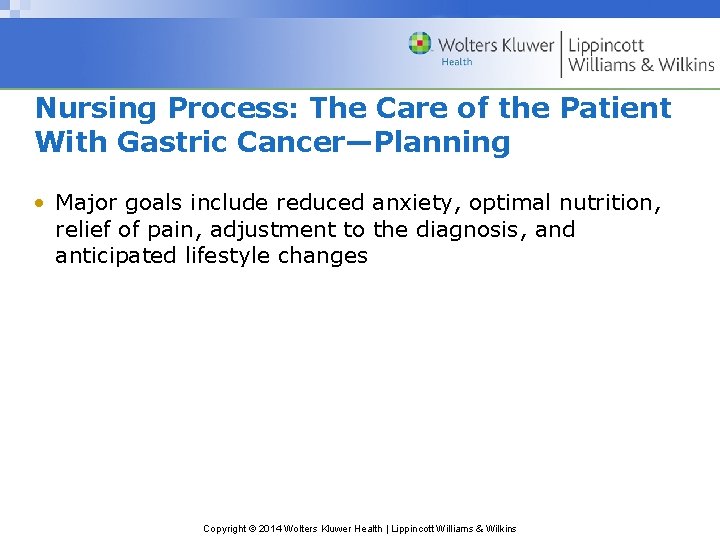 Wolters Kluwer Health | Lippincott Williams & Wilkins

Nursing Process: The Care of the Patient With Gastric Cancer—Planning

• Major goals include reduced anxiety, optimal nutrition, relief of pain, adjustment to the diagnosis, and anticipated lifestyle changes

Copyright © 2014 Wolters Kluwer Health | Lippincott Williams & Wilkins